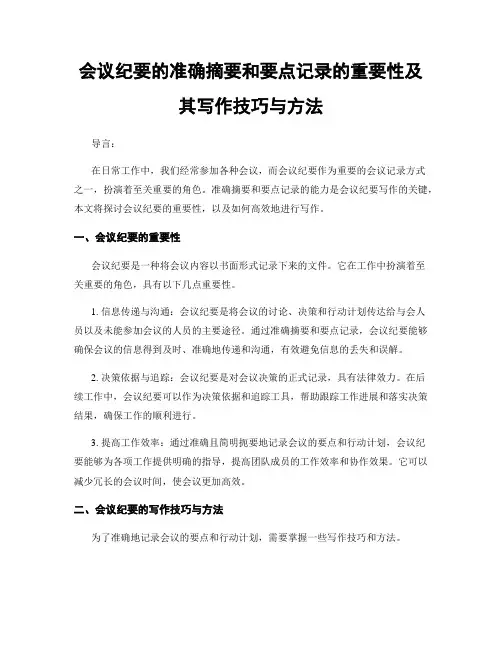 会议纪要的准确摘要和要点记录的重要性及其写作技巧与方法

导言：

在日常工作中，我们经常参加各种会议，而会议纪要作为重要的会议记录方式之一，扮演着至关重要的角色。准确摘要和要点记录的能力是会议纪要写作的关键，本文将探讨会议纪要的重要性，以及如何高效地进行写作。

一、会议纪要的重要性

会议纪要是一种将会议内容以书面形式记录下来的文件。它在工作中扮演着至关重要的角色，具有以下几点重要性。

1. 信息传递与沟通：会议纪要是将会议的讨论、决策和行动计划传达给与会人员以及未能参加会议的人员的主要途径。通过准确摘要和要点记录，会议纪要能够确保会议的信息得到及时、准确地传递和沟通，有效避免信息的丢失和误解。

2. 决策依据与追踪：会议纪要是对会议决策的正式记录，具有法律效力。在后续工作中，会议纪要可以作为决策依据和追踪工具，帮助跟踪工作进展和落实决策结果，确保工作的顺利进行。

3. 提高工作效率：通过准确且简明扼要地记录会议的要点和行动计划，会议纪要能够为各项工作提供明确的指导，提高团队成员的工作效率和协作效果。它可以减少冗长的会议时间，使会议更加高效。

二、会议纪要的写作技巧与方法

为了准确地记录会议的要点和行动计划，需要掌握一些写作技巧和方法。